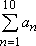 $\sum_{n=1}^{10} a_n$